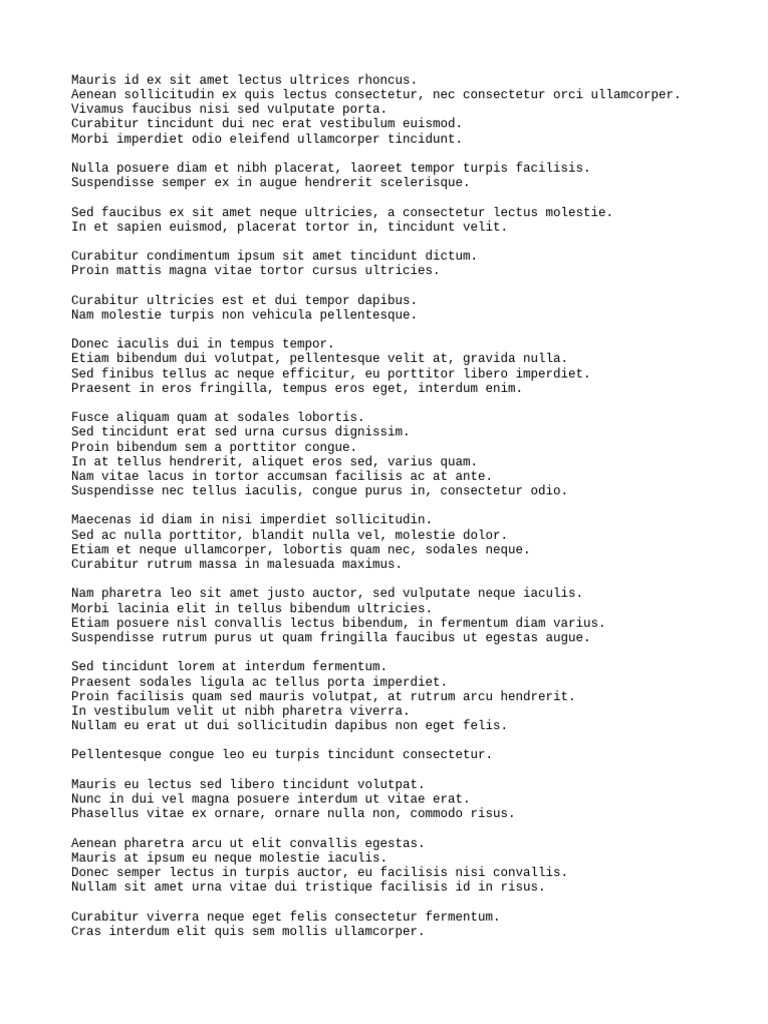 Mauris id ex sit amet lectus ultrices rhoncus.
Aenean sollicitudin ex quis lectus consectetur, nec consectetur orci ullamcorper.
Vivamus faucibus nisi sed vulputate porta.
Curabitur tincidunt dui nec erat vestibulum euismod.
Morbi imperdiet odio eleifend ullamcorper tincidunt.

Nulla posuere diam et nibh placerat, laoreet tempor turpis facilisis.
Suspendisse semper ex in augue hendrerit scelerisque.

Sed faucibus ex sit amet neque ultricies, a consectetur lectus molestie.
In et sapien euismod, placerat tortor in, tincidunt velit.

Curabitur condimentum ipsum sit amet tincidunt dictum.
Proin mattis magna vitae tortor cursus ultricies.

Curabitur ultricies est et dui tempor dapibus.
Nam molestie turpis non vehicula pellentesque.

Donec iaculis dui in tempus tempor.
Etiam bibendum dui volutpat, pellentesque velit at, gravida nulla.
Sed finibus tellus ac neque efficitur, eu porttitor libero imperdiet.
Praesent in eros fringilla, tempus eros eget, interdum enim.

Fusce aliquam quam at sodales lobortis.
Sed tincidunt erat sed urna cursus dignissim.
Proin bibendum sem a porttitor congue.
In at tellus hendrerit, aliquet eros sed, varius quam.
Nam vitae lacus in tortor accumsan facilisis ac at ante.
Suspendisse nec tellus iaculis, congue purus in, consectetur odio.

Maecenas id diam in nisi imperdiet sollicitudin.
Sed ac nulla porttitor, blandit nulla vel, molestie dolor.
Etiam et neque ullamcorper, lobortis quam nec, sodales neque.
Curabitur rutrum massa in malesuada maximus.

Nam pharetra leo sit amet justo auctor, sed vulputate neque iaculis.
Morbi lacinia elit in tellus bibendum ultricies.
Etiam posuere nisl convallis lectus bibendum, in fermentum diam varius.
Suspendisse rutrum purus ut quam fringilla faucibus ut egestas augue.

Sed tincidunt lorem at interdum fermentum.
Praesent sodales ligula ac tellus porta imperdiet.
Proin facilisis quam sed mauris volutpat, at rutrum arcu hendrerit.
In vestibulum velit ut nibh pharetra viverra.
Nullam eu erat ut dui sollicitudin dapibus non eget felis.

Pellentesque congue leo eu turpis tincidunt consectetur.

Mauris eu lectus sed libero tincidunt volutpat.
Nunc in dui vel magna posuere interdum ut vitae erat.
Phasellus vitae ex ornare, ornare nulla non, commodo risus.

Aenean pharetra arcu ut elit convallis egestas.
Mauris at ipsum eu neque molestie iaculis.
Donec semper lectus in turpis auctor, eu facilisis nisi convallis.
Nullam sit amet urna vitae dui tristique facilisis id in risus.

Curabitur viverra neque eget felis consectetur fermentum.
Cras interdum elit quis sem mollis ullamcorper.